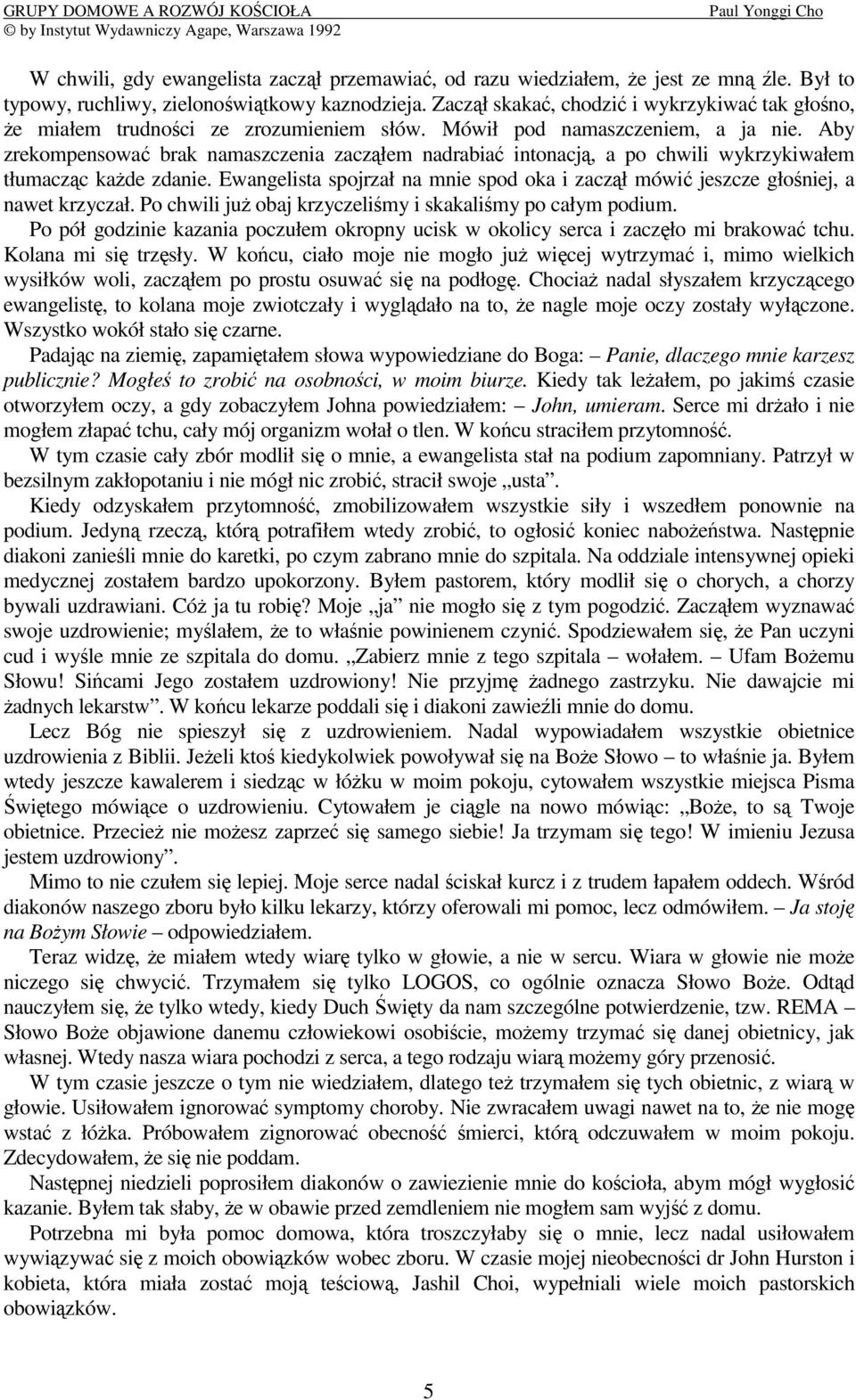 GRUPY DOMOWE A ROZWÓJ KOŚCIOŁA
Paul Yonggi Cho
© by Instytut Wydawniczy Agape, Warszawa 1992

W chwili, gdy ewangelista zaczął przemawiać, od razu wiedziałem, że jest ze mną źle. Był to typowy, ruchliwy, zielonoświątkowy kaznodzieja. Zaczął skakać, chodzić i wykrzykiwać tak głośno, że miałem trudności ze zrozumieniem słów. Mówił pod namaszczeniem, a ja nie. Aby zrekompensować brak namaszczenia zacząłem nadrabiać intonacją, a po chwili wykrzykiwałem tłumacząc każde zdanie. Ewangelista spojrzał na mnie spod oka i zaczął mówić jeszcze głośniej, a nawet krzyczał. Po chwili już obaj krzyczeliśmy i skakaliśmy po całym podium.

Po pół godzinie kazania poczułem okropny ucisk w okolicy serca i zaczęło mi brakować tchu. Kolana mi się trzęsły. W końcu, ciało moje nie mogło już więcej wytrzymać i, mimo wielkich wysiłków woli, zacząłem po prostu osuwać się na podłogę. Chociaż nadal słyszałem krzyczącego ewangelistę, to kolana moje zwiotczały i wyglądało na to, że nagle moje oczy zostały wyłączone. Wszystko wokół stało się czarne.

Padając na ziemię, zapamiętałem słowa wypowiedziane do Boga: – Panie, dlaczego mnie karzesz publicznie? Mogłeś to zrobić na osobności, w moim biurze. Kiedy tak leżałem, po jakimś czasie otworzyłem oczy, a gdy zobaczyłem Johna powiedziałem: – John, umieram. Serce mi drżało i nie mogłem złapać tchu, cały mój organizm wołał o tlen. W końcu straciłem przytomność.

W tym czasie cały zbór modlił się o mnie, a ewangelista stał na podium zapomniany. Patrzył w bezsilnym zakłopotaniu i nie mógł nic zrobić, stracił swoje „usta”.

Kiedy odzyskałem przytomność, zmobilizowałem wszystkie siły i wszedłem ponownie na podium. Jedyną rzeczą, którą potrafiłem wtedy zrobić, to ogłosić koniec nabożeństwa. Następnie diakoni zanieśli mnie do karetki, po czym zabrano mnie do szpitala. Na oddziale intensywnej opieki medycznej zostałem bardzo upokorzony. Byłem pastorem, który modlił się o chorych, a chorzy bywali uzdrawiani. Cóż ja tu robię? Moje „ja” nie mogło się z tym pogodzić. Zacząłem wyznawać swoje uzdrowienie; myślałem, że to właśnie powinienem czynić. Spodziewałem się, że Pan uczyni cud i wyśle mnie ze szpitala do domu. „Zabierz mnie z tego szpitala – wołałem. – Ufam Bożemu Słowu! Sińcami Jego zostałem uzdrowiony! Nie przyjmę żadnego zastrzyku. Nie dawajcie mi żadnych lekarstw”. W końcu lekarze poddali się i diakoni zawieźli mnie do domu.

Lecz Bóg nie spieszył się z uzdrowieniem. Nadal wypowiadałem wszystkie obietnice uzdrowienia z Biblii. Jeżeli ktoś kiedykolwiek powoływał się na Boże Słowo – to właśnie ja. Byłem wtedy jeszcze kawalerem i siedząc w łóżku w moim pokoju, cytowałem wszystkie miejsca Pisma Świętego mówiące o uzdrowieniu. Cytowałem je ciągle na nowo mówiąc: „Boże, to są Twoje obietnice. Przecież nie możesz zaprzeć się samego siebie! Ja trzymam się tego! W imieniu Jezusa jestem uzdrowiony”.

Mimo to nie czułem się lepiej. Moje serce nadal ściskał kurcz i z trudem łapałem oddech. Wśród diakonów naszego zboru było kilku lekarzy, którzy oferowali mi pomoc, lecz odmówiłem. – Ja stoję na Bożym Słowie – odpowiedziałem.

Teraz widzę, że miałem wtedy wiarę tylko w głowie, a nie w sercu. Wiara w głowie nie może niczego się chwycić. Trzymałem się tylko LOGOS, co ogólnie oznacza Słowo Boże. Odtąd nauczyłem się, że tylko wtedy, kiedy Duch Święty da nam szczególne potwierdzenie, tzw. REMA – Słowo Boże objawione danemu człowiekowi osobiście, możemy trzymać się danej obietnicy, jak własnej. Wtedy nasza wiara pochodzi z serca, a tego rodzaju wiarą możemy góry przenosić.

W tym czasie jeszcze o tym nie wiedziałem, dlatego też trzymałem się tych obietnic, z wiarą w głowie. Usiłowałem ignorować symptomy choroby. Nie zwracałem uwagi nawet na to, że nie mogę wstać z łóżka. Próbowałem zignorować obecność śmierci, którą odczuwałem w moim pokoju. Zdecydowałem, że się nie poddam.

Następnej niedzieli poprosiłem diakonów o zawiezienie mnie do kościoła, abym mógł wygłosić kazanie. Byłem tak słaby, że w obawie przed zemdleniem nie mogłem sam wyjść z domu.

Potrzebna mi była pomoc domowa, która troszczyłaby się o mnie, lecz nadal usiłowałem wywiązywać się z moich obowiązków wobec zboru. W czasie mojej nieobecności dr John Hurston i kobieta, która miała zostać moją teściową, Jashil Choi, wypełniali wiele moich pastorskich obowiązków.

5